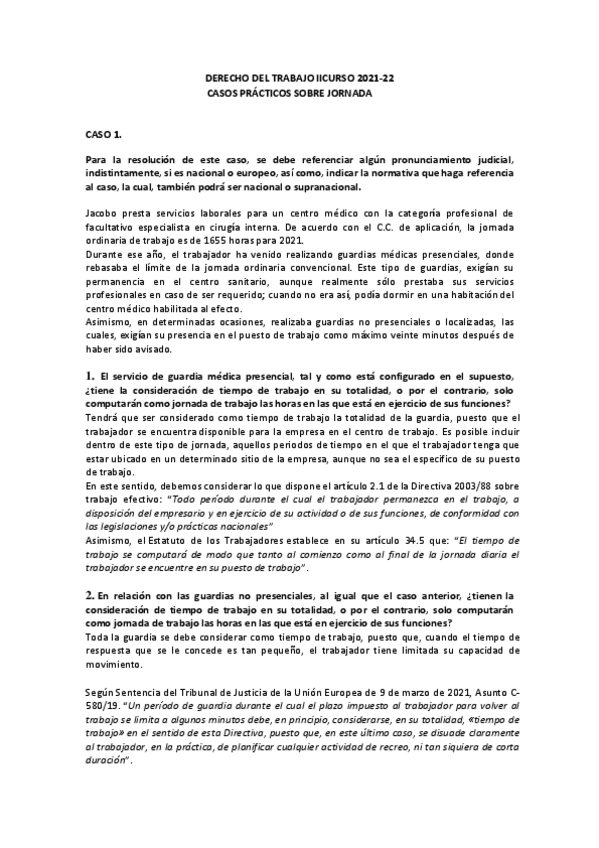 DERECHO DEL TRABAJO IICURSO 2021-22
CASOS PRÁCTICOS SOBRE JORNADA

CASO 1.

Para la resolución de este caso, se debe referenciar algún pronunciamiento judicial, indistintamente, si es nacional o europeo, así como, indicar la normativa que haga referencia al caso, la cual, también podrá ser nacional o supranacional.

Jacobo presta servicios laborales para un centro médico con la categoría profesional de facultativo especialista en cirugía interna. De acuerdo con el C.C. de aplicación, la jornada ordinaria de trabajo es de 1655 horas para 2021.
Durante ese año, el trabajador ha venido realizando guardias médicas presenciales, donde rebasaba el límite de la jornada ordinaria convencional. Este tipo de guardias, exigían su permanencia en el centro sanitario, aunque realmente sólo prestaba sus servicios profesionales en caso de ser requerido; cuando no era así, podía dormir en una habitación del centro médico habilitada al efecto.
Asimismo, en determinadas ocasiones, realizaba guardias no presenciales o localizadas, las cuales, exigían su presencia en el puesto de trabajo como máximo veinte minutos después de haber sido avisado.

1. El servicio de guardia médica presencial, tal y como está configurado en el supuesto, ¿tiene la consideración de tiempo de trabajo en su totalidad, o por el contrario, solo computarán como jornada de trabajo las horas en las que está en ejercicio de sus funciones?
Tendrá que ser considerado como tiempo de trabajo la totalidad de la guardia, puesto que el trabajador se encuentra disponible para la empresa en el centro de trabajo. Es posible incluir dentro de este tipo de jornada, aquellos periodos de tiempo en el que el trabajador tenga que estar ubicado en un determinado sitio de la empresa, aunque no sea el específico de su puesto de trabajo.
En este sentido, debemos considerar lo que dispone el artículo 2.1 de la Directiva 2003/88 sobre trabajo efectivo: "Todo período durante el cual el trabajador permanezca en el trabajo, a disposición del empresario y en ejercicio de su actividad o de sus funciones, de conformidad con las legislaciones y/o prácticas nacionales"
Asimismo, el Estatuto de los Trabajadores establece en su artículo 34.5 que: "El tiempo de trabajo se computará de modo que tanto al comienzo como al final de la jornada diaria el trabajador se encuentre en su puesto de trabajo".

2. En relación con las guardias no presenciales, al igual que el caso anterior, ¿tienen la consideración de tiempo de trabajo en su totalidad, o por el contrario, solo computarán como jornada de trabajo las horas en las que está en ejercicio de sus funciones?
Toda la guardia se debe considerar como tiempo de trabajo, puesto que, cuando el tiempo de respuesta que se le concede es tan pequeño, el trabajador tiene limitada su capacidad de movimiento.

Según Sentencia del Tribunal de Justicia de la Unión Europea de 9 de marzo de 2021, Asunto C-580/19. "Un período de guardia durante el cual el plazo impuesto al trabajador para volver al trabajo se limita a algunos minutos debe, en principio, considerarse, en su totalidad, «tiempo de trabajo» en el sentido de esta Directiva, puesto que, en este último caso, se disuade claramente al trabajador, en la práctica, de planificar cualquier actividad de recreo, ni tan siquiera de corta duración".